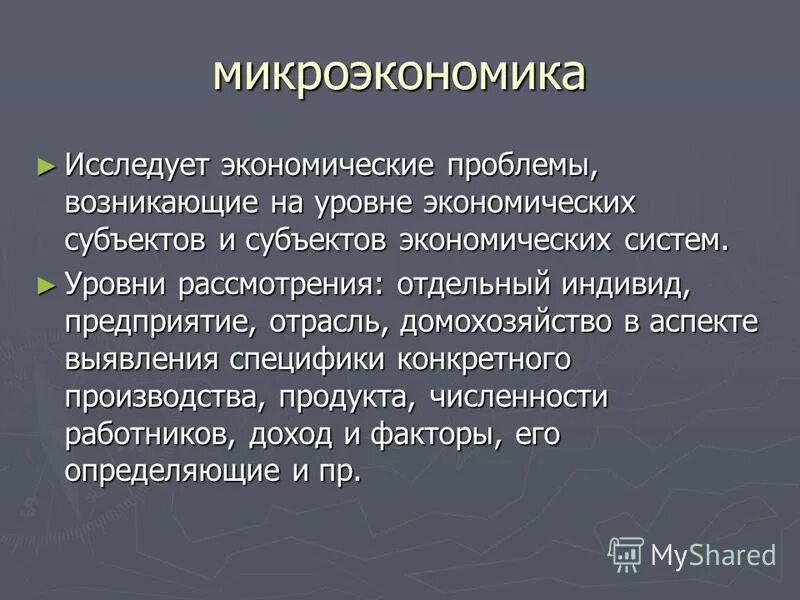 микроэкономика

► Исследует экономические проблемы, возникающие на уровне экономических субъектов и субъектов экономических систем.

► Уровни рассмотрения: отдельный индивид, предприятие, отрасль, домохозяйство в аспекте выявления специфики конкретного производства, продукта, численности работников, доход и факторы, его определяющие и пр.

MyShared